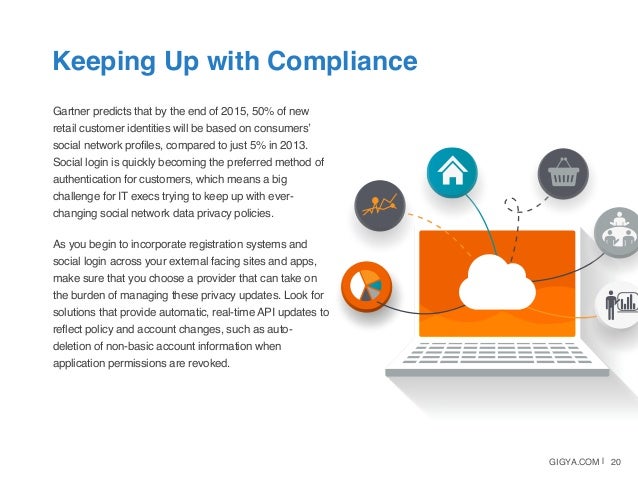 Keeping Up with Compliance

Gartner predicts that by the end of 2015, 50% of new retail customer identities will be based on consumers' social network profiles, compared to just 5% in 2013. Social login is quickly becoming the preferred method of authentication for customers, which means a big challenge for IT execs trying to keep up with ever-changing social network data privacy policies.

As you begin to incorporate registration systems and social login across your external facing sites and apps, make sure that you choose a provider that can take on the burden of managing these privacy updates. Look for solutions that provide automatic, real-time API updates to reflect policy and account changes, such as auto-deletion of non-basic account information when application permissions are revoked.

GIGYA.COM | 20